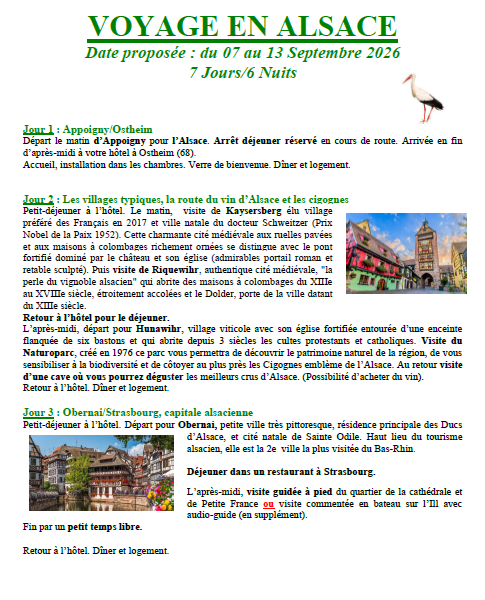 VOYAGE EN ALSACE
Date proposée : du 07 au 13 Septembre 2026
7 Jours/6 Nuits

Jour 1 : Appoigny/Ostheim
Départ le matin d'Appoigny pour l'Alsace. Arrêt déjeuner réservé en cours de route. Arrivée en fin d'après-midi à votre hôtel à Ostheim (68).
Accueil, installation dans les chambres. Verre de bienvenue. Dîner et logement.

Jour 2 : Les villages typiques, la route du vin d'Alsace et les cigognes
Petit-déjeuner à l'hôtel. Le matin, visite de Kaysersberg élu village préféré des Français en 2017 et ville natale du docteur Schweitzer (Prix Nobel de la Paix 1952). Cette charmante cité médiévale aux ruelles pavées et aux maisons à colombages richement ornées se distingue avec le pont fortifié dominé par le château et son église (admirables portail roman et retable sculpté). Puis visite de Riquewihr, authentique cité médiévale, "la perle du vignoble alsacien" qui abrite des maisons à colombages du XIIIe au XVIIIe siècle, étroitement accolées et le Dolder, porte de la ville datant du XIIIe siècle.
Retour à l'hôtel pour le déjeuner.
L'après-midi, départ pour Hunawihr, village viticole avec son église fortifiée entourée d'une enceinte flanquée de six bastons et qui abrite depuis 3 siècles les cultes protestants et catholiques. Visite du Naturoparc, créé en 1976 ce parc vous permettra de découvrir le patrimoine naturel de la région, de vous sensibiliser à la biodiversité et de côtoyer au plus près les Cigognes emblème de l'Alsace. Au retour visite d'une cave où vous pourrez déguster les meilleurs crus d'Alsace. (Possibilité d'acheter du vin).
Retour à l'hôtel. Dîner et logement.

Jour 3 : Obernai/Strasbourg, capitale alsacienne
Petit-déjeuner à l'hôtel. Départ pour Obernai, petite ville très pittoresque, résidence principale des Ducs d'Alsace, et cité natale de Sainte Odile. Haut lieu du tourisme alsacien, elle est la 2e ville la plus visitée du Bas-Rhin.

Déjeuner dans un restaurant à Strasbourg.

L'après-midi, visite guidée à pied du quartier de la cathédrale et de Petite France ou visite commentée en bateau sur l'Ill avec audio-guide (en supplément).
Fin par un petit temps libre.

Retour à l'hôtel. Dîner et logement.